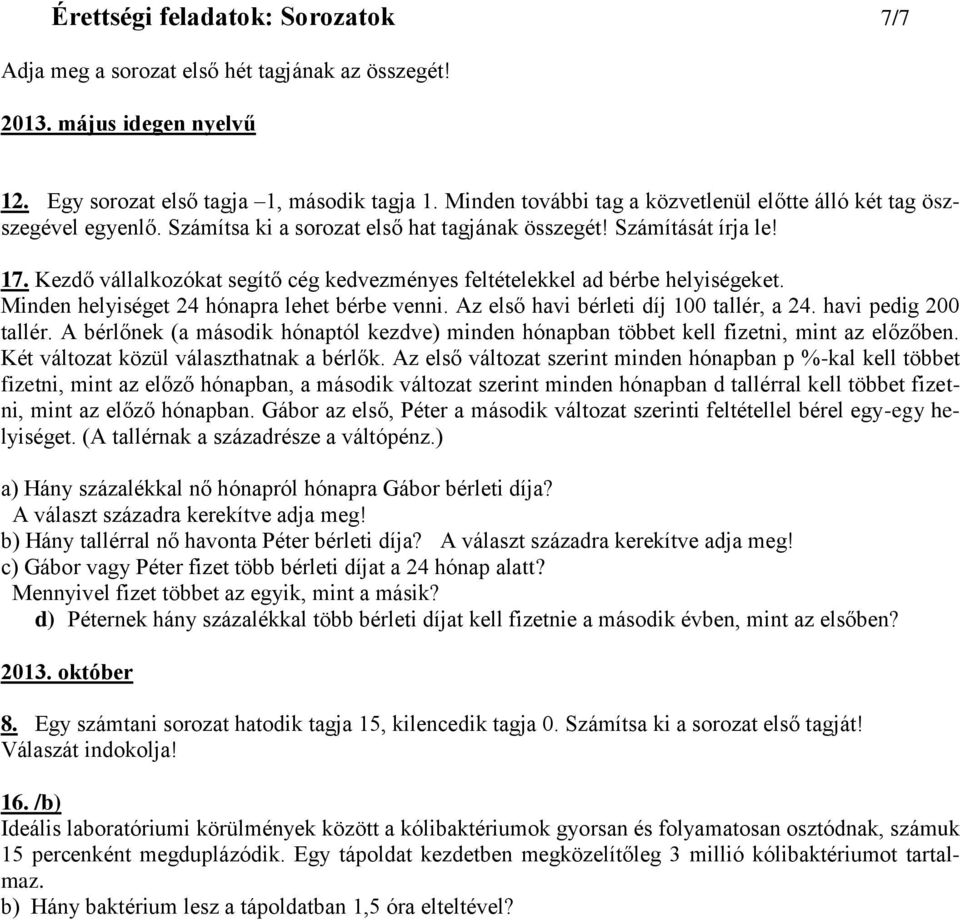 Érettségi feladatok: Sorozatok 7/7

Adja meg a sorozat első hét tagjának az összegét!

2013. május idegen nyelvű

12. Egy sorozat első tagja –1, második tagja 1. Minden további tag a közvetlenül előtte álló két tag összegével egyenlő. Számítsa ki a sorozat első hat tagjának összegét! Számítását írja le!

17. Kezdő vállalkozókat segítő cég kedvezményes feltételekkel ad bérbe helyiségeket. Minden helyiséget 24 hónapra lehet bérbe venni. Az első havi bérleti díj 100 tallér, a 24. havi pedig 200 tallér. A bérlőnek (a második hónaptól kezdve) minden hónapban többet kell fizetni, mint az előzőben. Két változat közül választhatnak a bérlők. Az első változat szerint minden hónapban p %-kal kell többet fizetni, mint az előző hónapban, a második változat szerint minden hónapban d tallérral kell többet fizetni, mint az előző hónapban. Gábor az első, Péter a második változat szerinti feltétellel bérel egy-egy helyiséget. (A tallérnak a századrésze a váltópénz.)

a) Hány százalékkal nő hónapról hónapra Gábor bérleti díja?
A választ századra kerekítve adja meg!
b) Hány tallérral nő havonta Péter bérleti díja? A választ századra kerekítve adja meg!
c) Gábor vagy Péter fizet több bérleti díjat a 24 hónap alatt?
Mennyivel fizet többet az egyik, mint a másik?
d) Péternek hány százalékkal több bérleti díjat kell fizetnie a második évben, mint az elsőben?

2013. október

8. Egy számtani sorozat hatodik tagja 15, kilencedik tagja 0. Számítsa ki a sorozat első tagját! Válaszát indokolja!

16. /b)
Ideális laboratóriumi körülmények között a kólibaktériumok gyorsan és folyamatosan osztódnak, számuk 15 percenként megduplázódik. Egy tápoldat kezdetben megközelítőleg 3 millió kólibaktériumot tartalmaz.
b) Hány baktérium lesz a tápoldatban 1,5 óra elteltével?